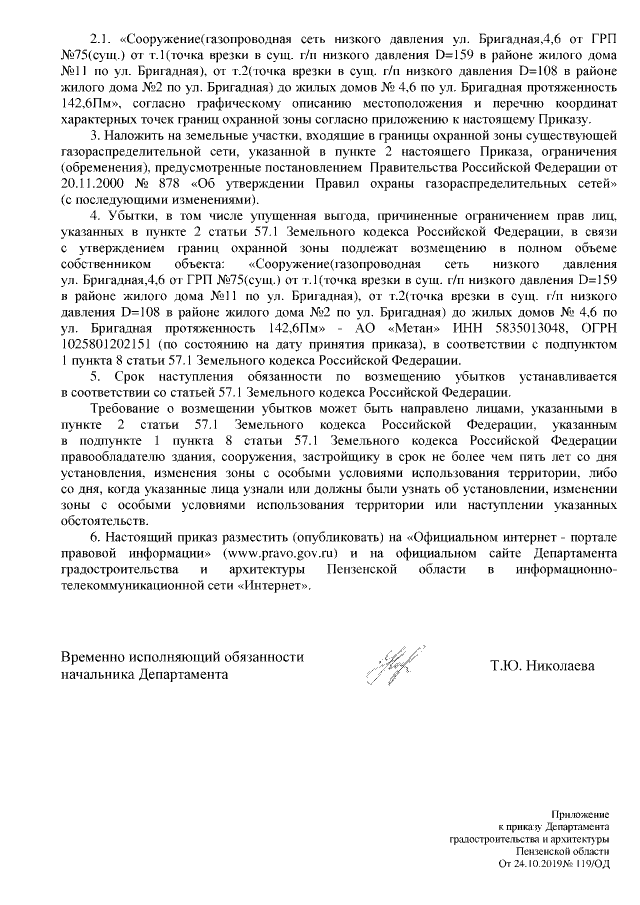 2.1. «Сооружение(газопроводная сеть низкого давления ул. Бригадная,4,6 от ГРП №75(сущ.) от т.1(точка врезки в сущ. г/п низкого давления D=159 в районе жилого дома №11 по ул. Бригадная), от т.2(точка врезки в сущ. г/п низкого давления D=108 в районе жилого дома №2 по ул. Бригадная) до жилых домов № 4,6 по ул. Бригадная протяженность 142,6Пм», согласно графическому описанию местоположения и перечню координат характерных точек границ охранной зоны согласно приложению к настоящему Приказу.

3. Наложить на земельные участки, входящие в границы охранной зоны существующей газораспределительной сети, указанной в пункте 2 настоящего Приказа, ограничения (обременения), предусмотренные постановлением Правительства Российской Федерации от 20.11.2000 № 878 «Об утверждении Правил охраны газораспределительных сетей» (с последующими изменениями).

4. Убытки, в том числе упущенная выгода, причиненные ограничением прав лиц, указанных в пункте 2 статьи 57.1 Земельного кодекса Российской Федерации, в связи с утверждением границ охранной зоны подлежат возмещению в полном объеме собственником объекта: «Сооружение(газопроводная сеть низкого давления ул. Бригадная,4,6 от ГРП №75(сущ.) от т.1(точка врезки в сущ. г/п низкого давления D=159 в районе жилого дома №11 по ул. Бригадная), от т.2(точка врезки в сущ. г/п низкого давления D=108 в районе жилого дома №2 по ул. Бригадная) до жилых домов № 4,6 по ул. Бригадная протяженность 142,6Пм» - АО «Метан» ИНН 5835013048, ОГРН 1025801202151 (по состоянию на дату принятия приказа), в соответствии с подпунктом 1 пункта 8 статьи 57.1 Земельного кодекса Российской Федерации.

5. Срок наступления обязанности по возмещению убытков устанавливается в соответствии со статьей 57.1 Земельного кодекса Российской Федерации.

Требование о возмещении убытков может быть направлено лицами, указанными в пункте 2 статьи 57.1 Земельного кодекса Российской Федерации, указанным в подпункте 1 пункта 8 статьи 57.1 Земельного кодекса Российской Федерации правообладателю здания, сооружения, застройщику в срок не более чем пять лет со дня установления, изменения зоны с особыми условиями использования территории, либо со дня, когда указанные лица узнали или должны были узнать об установлении, изменении зоны с особыми условиями использования территории или наступлении указанных обстоятельств.

6. Настоящий приказ разместить (опубликовать) на «Официальном интернет - портале правовой информации» (www.pravo.gov.ru) и на официальном сайте Департамента градостроительства и архитектуры Пензенской области в информационно-телекоммуникационной сети «Интернет».

Временно исполняющий обязанности начальника Департамента

Т.Ю. Николаева

Приложение
к приказу Департамента
градостроительства и архитектуры
Пензенской области
От 24.10.2019№ 119/ОД